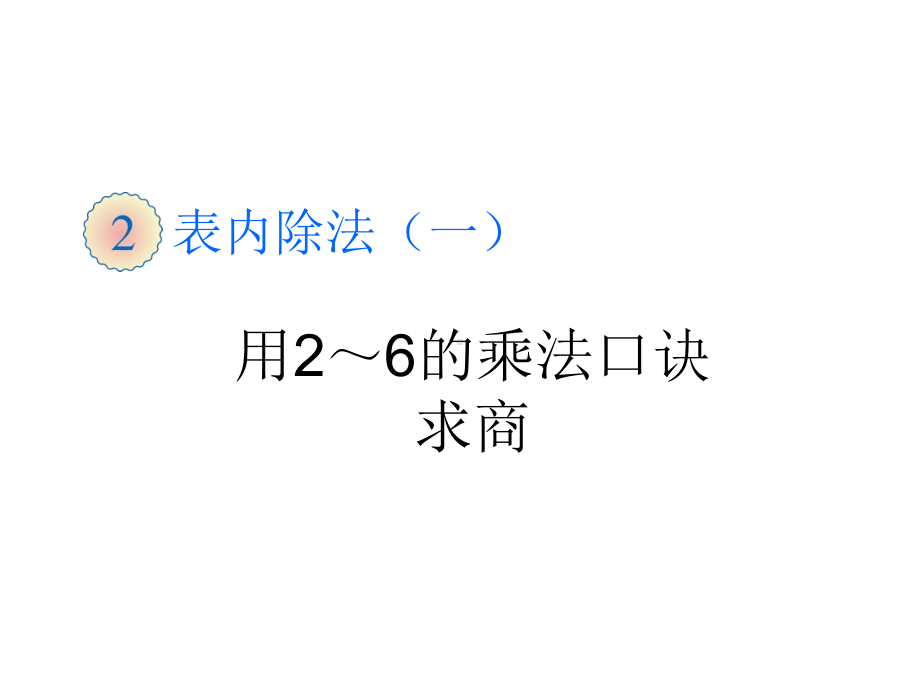 2 表内除法（一）

用2～6的乘法口诀求商